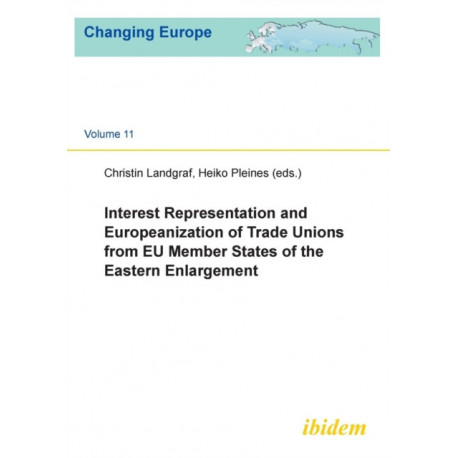 Changing Europe

Volume 11

Christin Landgraf, Heiko Pleines (eds.)

Interest Representation and Europeanization of Trade Unions from EU Member States of the Eastern Enlargement

ibidem